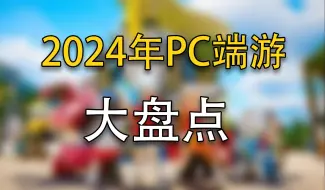 2024年PC端游

大盘点